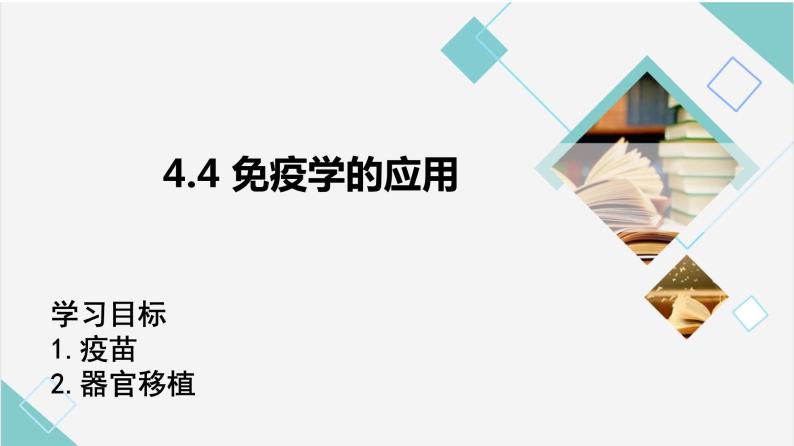 4.4 免疫学的应用

学习目标
1. 疫苗
2. 器官移植